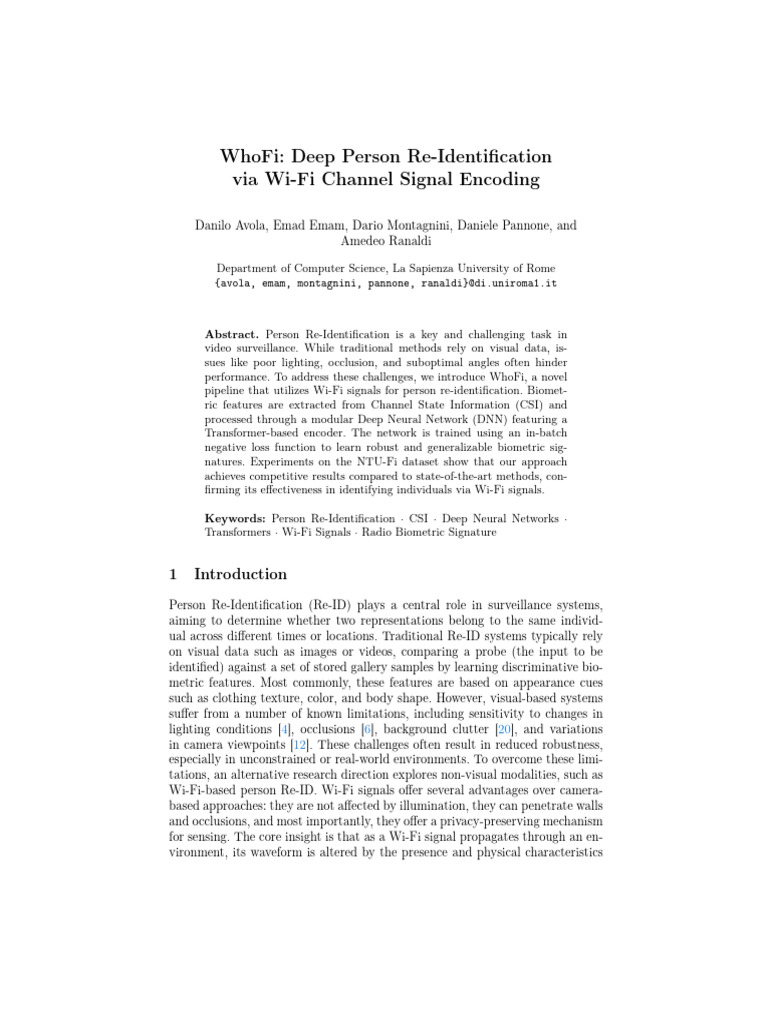 WhoFi: Deep Person Re-Identification via Wi-Fi Channel Signal Encoding

Danilo Avola, Emad Emam, Dario Montagnini, Daniele Pannone, and Amedeo Ranaldi

Department of Computer Science, La Sapienza University of Rome
{avola, emam, montagnini, pannone, ranaldi}@di.uniroma1.it

Abstract. Person Re-Identification is a key and challenging task in video surveillance. While traditional methods rely on visual data, issues like poor lighting, occlusion, and suboptimal angles often hinder performance. To address these challenges, we introduce WhoFi, a novel pipeline that utilizes Wi-Fi signals for person re-identification. Biometric features are extracted from Channel State Information (CSI) and processed through a modular Deep Neural Network (DNN) featuring a Transformer-based encoder. The network is trained using an in-batch negative loss function to learn robust and generalizable biometric signatures. Experiments on the NTU-Fi dataset show that our approach achieves competitive results compared to state-of-the-art methods, confirming its effectiveness in identifying individuals via Wi-Fi signals.

Keywords: Person Re-Identification · CSI · Deep Neural Networks · Transformers · Wi-Fi Signals · Radio Biometric Signature

1 Introduction

Person Re-Identification (Re-ID) plays a central role in surveillance systems, aiming to determine whether two representations belong to the same individual across different times or locations. Traditional Re-ID systems typically rely on visual data such as images or videos, comparing a probe (the input to be identified) against a set of stored gallery samples by learning discriminative biometric features. Most commonly, these features are based on appearance cues such as clothing texture, color, and body shape. However, visual-based systems suffer from a number of known limitations, including sensitivity to changes in lighting conditions [4], occlusions [6], background clutter [20], and variations in camera viewpoints [12]. These challenges often result in reduced robustness, especially in unconstrained or real-world environments. To overcome these limitations, an alternative research direction explores non-visual modalities, such as Wi-Fi-based person Re-ID. Wi-Fi signals offer several advantages over camera-based approaches: they are not affected by illumination, they can penetrate walls and occlusions, and most importantly, they offer a privacy-preserving mechanism for sensing. The core insight is that as a Wi-Fi signal propagates through an environment, its waveform is altered by the presence and physical characteristics